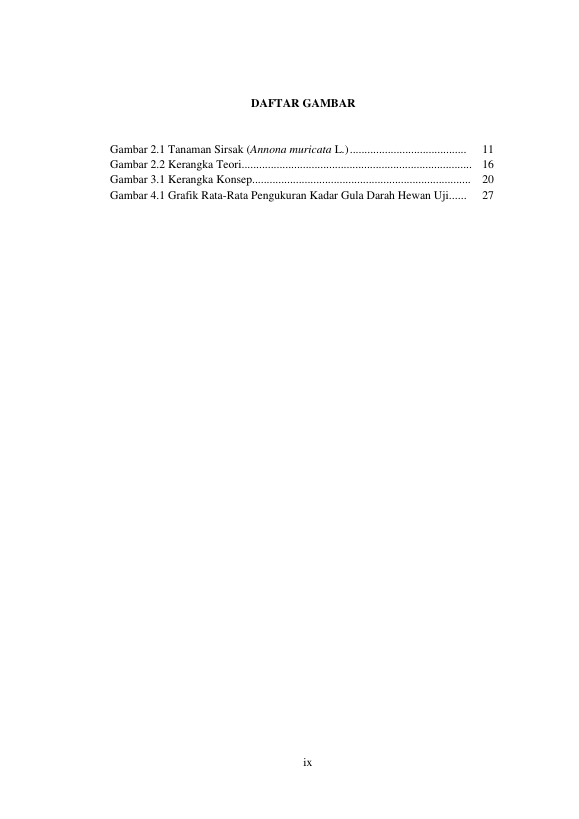 DAFTAR GAMBAR

Gambar 2.1 Tanaman Sirsak (Annona muricata L.) ........................................ 11
Gambar 2.2 Kerangka Teori............................................................................... 16
Gambar 3.1 Kerangka Konsep........................................................................... 20
Gambar 4.1 Grafik Rata-Rata Pengukuran Kadar Gula Darah Hewan Uji...... 27

ix